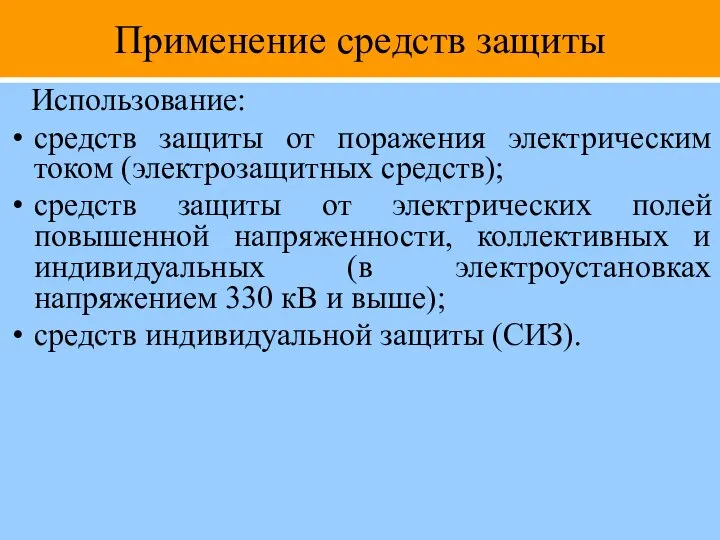 Применение средств защиты

Использование:

• средств защиты от поражения электрическим током (электрозащитных средств);
• средств защиты от электрических полей повышенной напряженности, коллективных и индивидуальных (в электроустановках напряжением 330 кВ и выше);
• средств индивидуальной защиты (СИЗ).